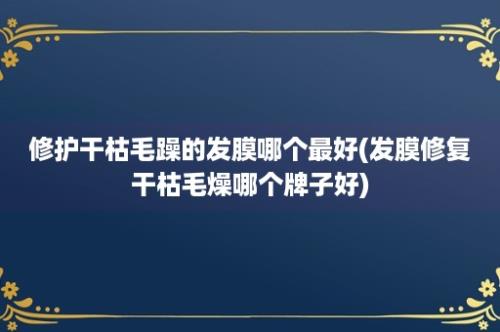 修护干枯毛躁的发膜哪个最好(发膜修复干枯毛燥哪个牌子好)